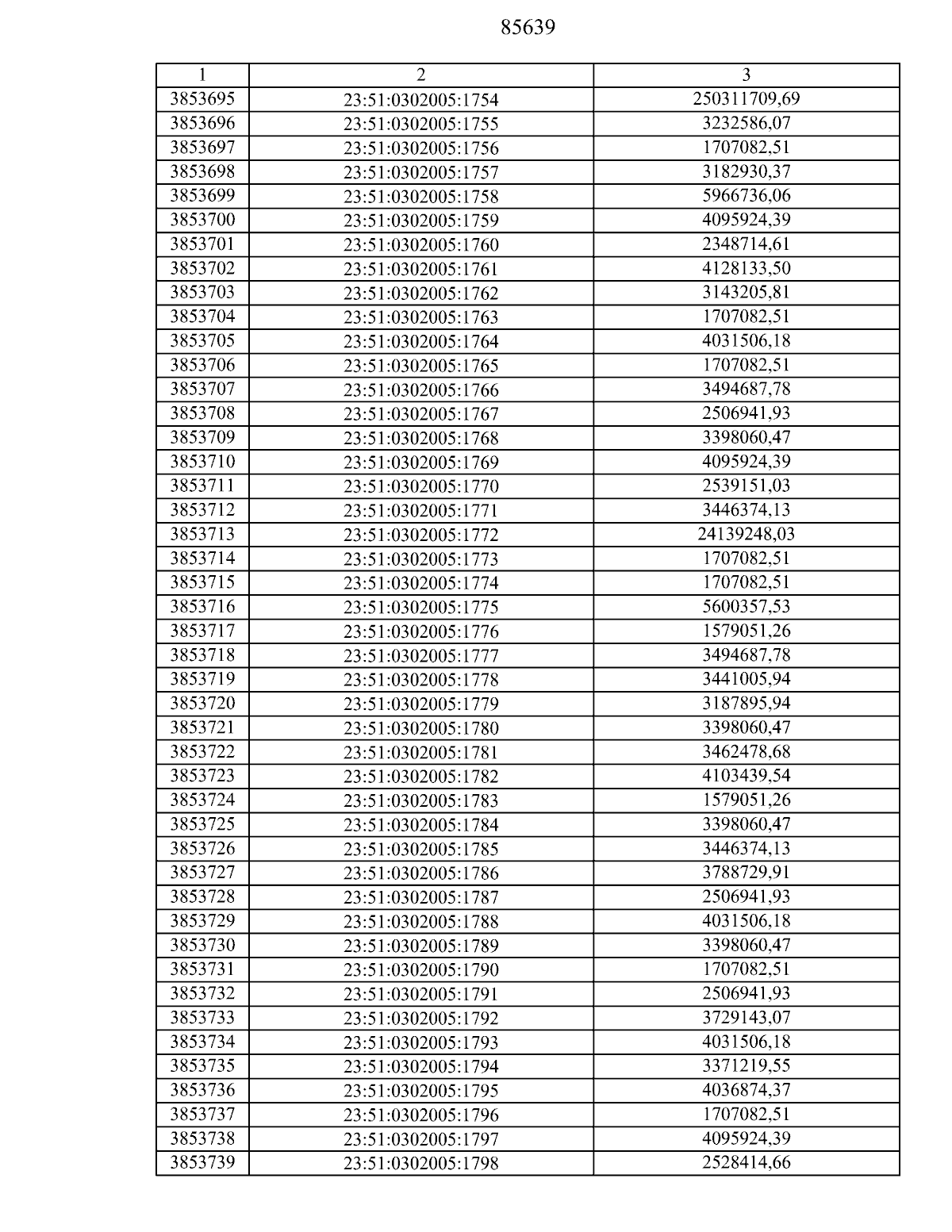 85639

| 1 | 2 | 3 |
|---|---|---|
| 3853695 | 23:51:0302005:1754 | 250311709,69 |
| 3853696 | 23:51:0302005:1755 | 3232586,07 |
| 3853697 | 23:51:0302005:1756 | 1707082,51 |
| 3853698 | 23:51:0302005:1757 | 3182930,37 |
| 3853699 | 23:51:0302005:1758 | 5966736,06 |
| 3853700 | 23:51:0302005:1759 | 4095924,39 |
| 3853701 | 23:51:0302005:1760 | 2348714,61 |
| 3853702 | 23:51:0302005:1761 | 4128133,50 |
| 3853703 | 23:51:0302005:1762 | 3143205,81 |
| 3853704 | 23:51:0302005:1763 | 1707082,51 |
| 3853705 | 23:51:0302005:1764 | 4031506,18 |
| 3853706 | 23:51:0302005:1765 | 1707082,51 |
| 3853707 | 23:51:0302005:1766 | 3494687,78 |
| 3853708 | 23:51:0302005:1767 | 2506941,93 |
| 3853709 | 23:51:0302005:1768 | 3398060,47 |
| 3853710 | 23:51:0302005:1769 | 4095924,39 |
| 3853711 | 23:51:0302005:1770 | 2539151,03 |
| 3853712 | 23:51:0302005:1771 | 3446374,13 |
| 3853713 | 23:51:0302005:1772 | 24139248,03 |
| 3853714 | 23:51:0302005:1773 | 1707082,51 |
| 3853715 | 23:51:0302005:1774 | 1707082,51 |
| 3853716 | 23:51:0302005:1775 | 5600357,53 |
| 3853717 | 23:51:0302005:1776 | 1579051,26 |
| 3853718 | 23:51:0302005:1777 | 3494687,78 |
| 3853719 | 23:51:0302005:1778 | 3441005,94 |
| 3853720 | 23:51:0302005:1779 | 3187895,94 |
| 3853721 | 23:51:0302005:1780 | 3398060,47 |
| 3853722 | 23:51:0302005:1781 | 3462478,68 |
| 3853723 | 23:51:0302005:1782 | 4103439,54 |
| 3853724 | 23:51:0302005:1783 | 1579051,26 |
| 3853725 | 23:51:0302005:1784 | 3398060,47 |
| 3853726 | 23:51:0302005:1785 | 3446374,13 |
| 3853727 | 23:51:0302005:1786 | 3788729,91 |
| 3853728 | 23:51:0302005:1787 | 2506941,93 |
| 3853729 | 23:51:0302005:1788 | 4031506,18 |
| 3853730 | 23:51:0302005:1789 | 3398060,47 |
| 3853731 | 23:51:0302005:1790 | 1707082,51 |
| 3853732 | 23:51:0302005:1791 | 2506941,93 |
| 3853733 | 23:51:0302005:1792 | 3729143,07 |
| 3853734 | 23:51:0302005:1793 | 4031506,18 |
| 3853735 | 23:51:0302005:1794 | 3371219,55 |
| 3853736 | 23:51:0302005:1795 | 4036874,37 |
| 3853737 | 23:51:0302005:1796 | 1707082,51 |
| 3853738 | 23:51:0302005:1797 | 4095924,39 |
| 3853739 | 23:51:0302005:1798 | 2528414,66 |